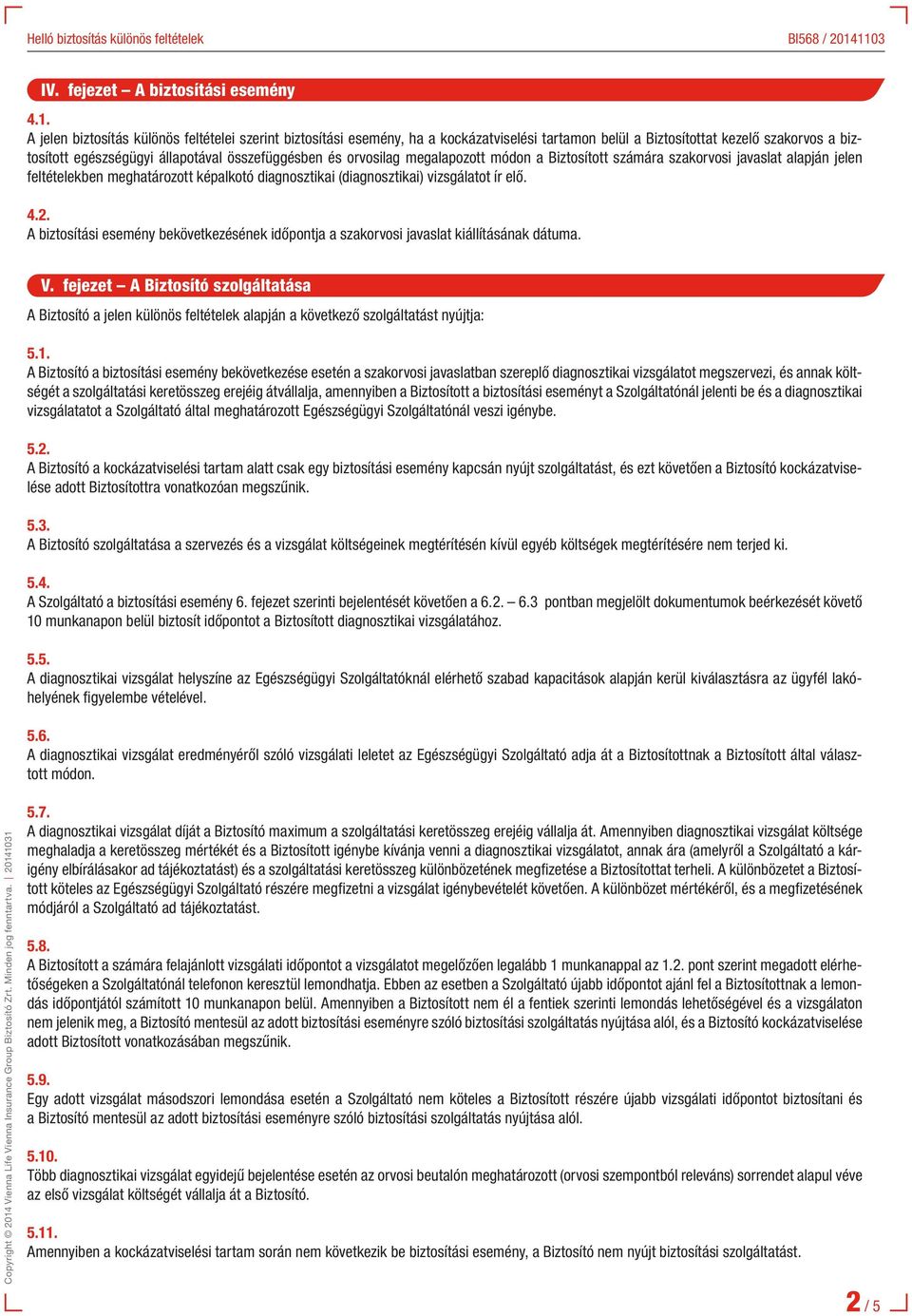 Helló biztosítás különös feltételek

BI568 / 20141103

IV. fejezet – A biztosítási esemény

4.1.
A jelen biztosítás különös feltételei szerint biztosítási esemény, ha a kockázatviselési tartamon belül a Biztosítottat kezelő szakorvos a biztosított egészségügyi állapotával összefüggésben és orvosilag megalapozott módon a Biztosított számára szakorvosi javaslat alapján jelen feltételekben meghatározott képalkotó diagnosztikai (diagnosztikai) vizsgálatot ír elő.

4.2.
A biztosítási esemény bekövetkezésének időpontja a szakorvosi javaslat kiállításának dátuma.

V. fejezet – A Biztosító szolgáltatása

A Biztosító a jelen különös feltételek alapján a következő szolgáltatást nyújtja:

5.1.
A Biztosító a biztosítási esemény bekövetkezése esetén a szakorvosi javaslatban szereplő diagnosztikai vizsgálatot megszervezi, és annak költségét a szolgáltatási keretösszeg erejéig átvállalja, amennyiben a Biztosított a biztosítási eseményt a Szolgáltatónál jelenti be és a diagnosztikai vizsgálatatot a Szolgáltató által meghatározott Egészségügyi Szolgáltatónál veszi igénybe.

5.2.
A Biztosító a kockázatviselési tartam alatt csak egy biztosítási esemény kapcsán nyújt szolgáltatást, és ezt követően a Biztosító kockázatviselése adott Biztosítottra vonatkozóan megszűnik.

5.3.
A Biztosító szolgáltatása a szervezés és a vizsgálat költségeinek megtérítésén kívül egyéb költségek megtérítésére nem terjed ki.

5.4.
A Szolgáltató a biztosítási esemény 6. fejezet szerinti bejelentését követően a 6.2. – 6.3 pontban megjelölt dokumentumok beérkezését követő 10 munkanapon belül biztosít időpontot a Biztosított diagnosztikai vizsgálatához.

5.5.
A diagnosztikai vizsgálat helyszíne az Egészségügyi Szolgáltatóknál elérhető szabad kapacitások alapján kerül kiválasztásra az ügyfél lakóhelyének figyelembe vételével.

5.6.
A diagnosztikai vizsgálat eredményéről szóló vizsgálati leletet az Egészségügyi Szolgáltató adja át a Biztosítottnak a Biztosított által választott módon.

5.7.
A diagnosztikai vizsgálat díját a Biztosító maximum a szolgáltatási keretösszeg erejéig vállalja át. Amennyiben diagnosztikai vizsgálat költsége meghaladja a keretösszeg mértékét és a Biztosított igénybe kívánja venni a diagnosztikai vizsgálatot, annak ára (amelyről a Szolgáltató a kárigény elbírálásakor ad tájékoztatást) és a szolgáltatási keretösszeg különbözetének megfizetése a Biztosítottat terheli. A különbözetet a Biztosított köteles az Egészségügyi Szolgáltató részére megfizetni a vizsgálat igénybevételét követően. A különbözet mértékéről, és a megfizetésének módjáról a Szolgáltató ad tájékoztatást.

5.8.
A Biztosított a számára felajánlott vizsgálati időpontot a vizsgálatot megelőzően legalább 1 munkanappal az 1.2. pont szerint megadott elérhetőségeken a Szolgáltatónál telefonon keresztül lemondhatja. Ebben az esetben a Szolgáltató újabb időpontot ajánl fel a Biztosítottnak a lemondás időpontjától számított 10 munkanapon belül. Amennyiben a Biztosított nem él a fentiek szerinti lemondás lehetőségével és a vizsgálaton nem jelenik meg, a Biztosító mentesül az adott biztosítási eseményre szóló biztosítási szolgáltatás nyújtása alól, és a Biztosító kockázatviselése adott Biztosított vonatkozásában megszűnik.

5.9.
Egy adott vizsgálat másodszori lemondása esetén a Szolgáltató nem köteles a Biztosított részére újabb vizsgálati időpontot biztosítani és a Biztosító mentesül az adott biztosítási eseményre szóló biztosítási szolgáltatás nyújtása alól.

5.10.
Több diagnosztikai vizsgálat egyidejű bejelentése esetén az orvosi beutalón meghatározott (orvosi szempontból releváns) sorrendet alapul véve az első vizsgálat költségét vállalja át a Biztosító.

5.11.
Amennyiben a kockázatviselési tartam során nem következik be biztosítási esemény, a Biztosító nem nyújt biztosítási szolgáltatást.

Copyright © 2014 Vienna Life Vienna Insurance Group Biztosító Zrt. Minden jog fenntartva. | 20141031

2 / 5